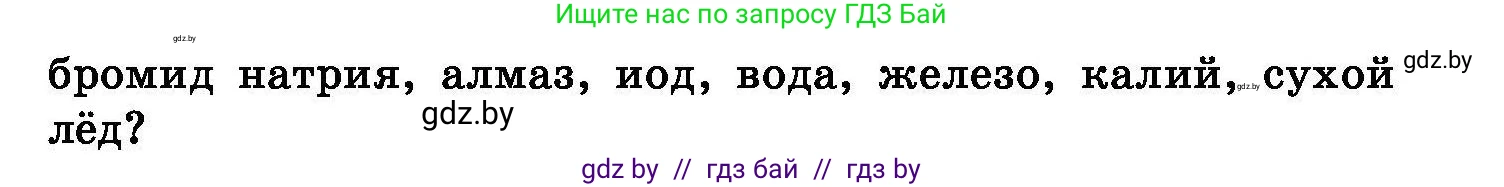 Ищите нас по запросу ГДЗ Бай

gdz.by

бромид натрия, алмаз, иод, вода, железо, калий, gdz.by сухой gdz.by лёд? gdz.by

gdz by // гдз бай // гдз by